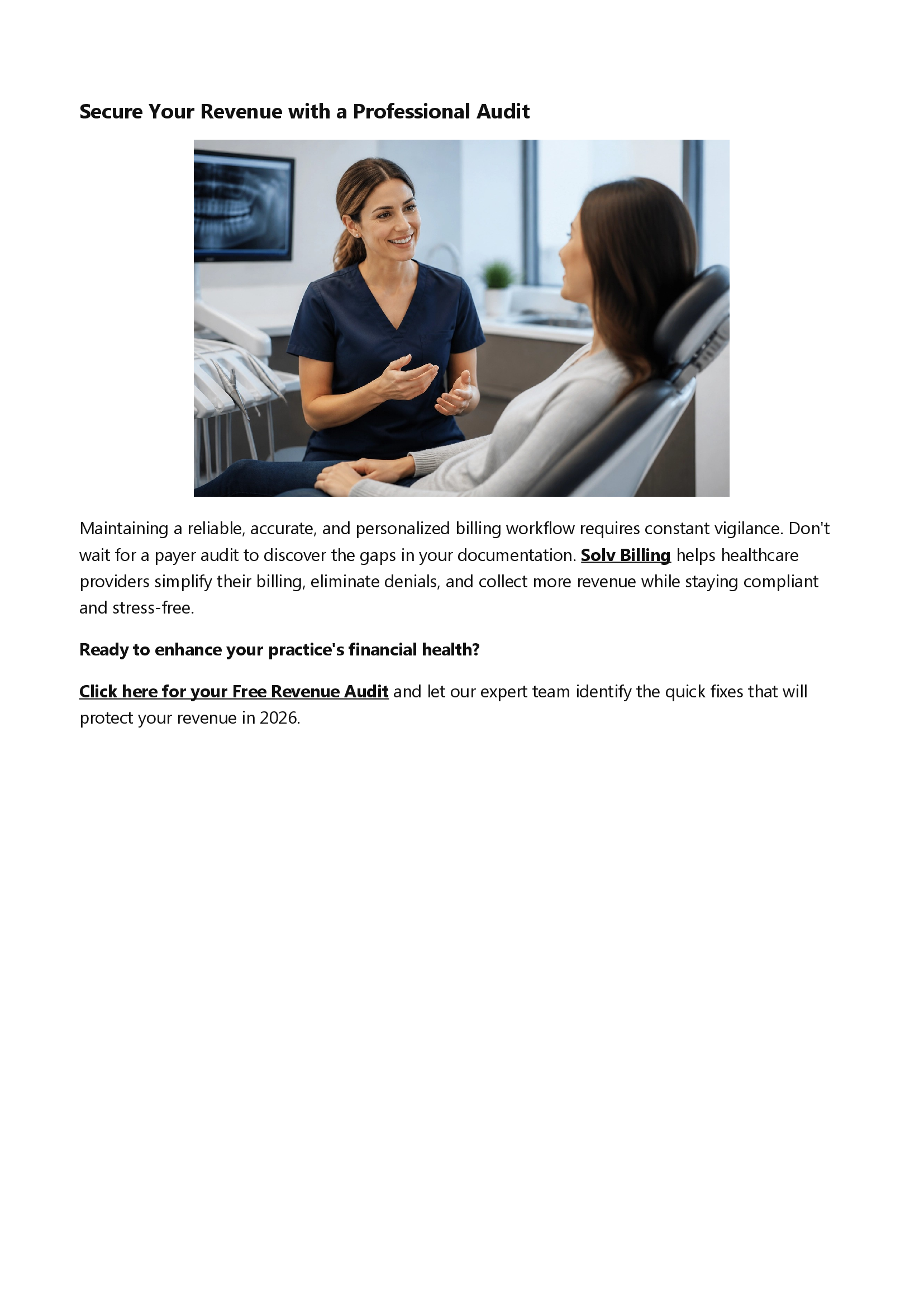 Secure Your Revenue with a Professional Audit

Maintaining a reliable, accurate, and personalized billing workflow requires constant vigilance. Don't wait for a payer audit to discover the gaps in your documentation. Solv Billing helps healthcare providers simplify their billing, eliminate denials, and collect more revenue while staying compliant and stress-free.

Ready to enhance your practice's financial health?

Click here for your Free Revenue Audit and let our expert team identify the quick fixes that will protect your revenue in 2026.